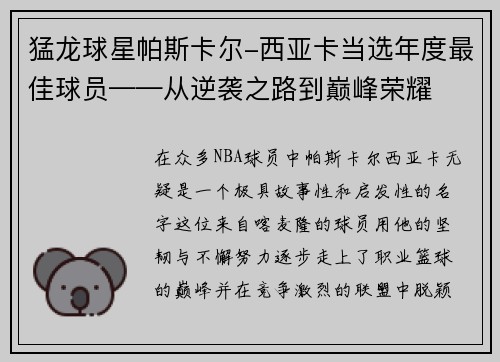 猛龙球星帕斯卡尔-西亚卡当选年度最佳球员——从逆袭之路到巅峰荣耀

在众多NBA球员中帕斯卡尔西亚卡无疑是一个极具故事性和启发性的名字这位来自喀麦隆的球员用他的坚韧与不懈努力逐步走上了职业篮球的巅峰并在竞争激烈的联盟中脱颖